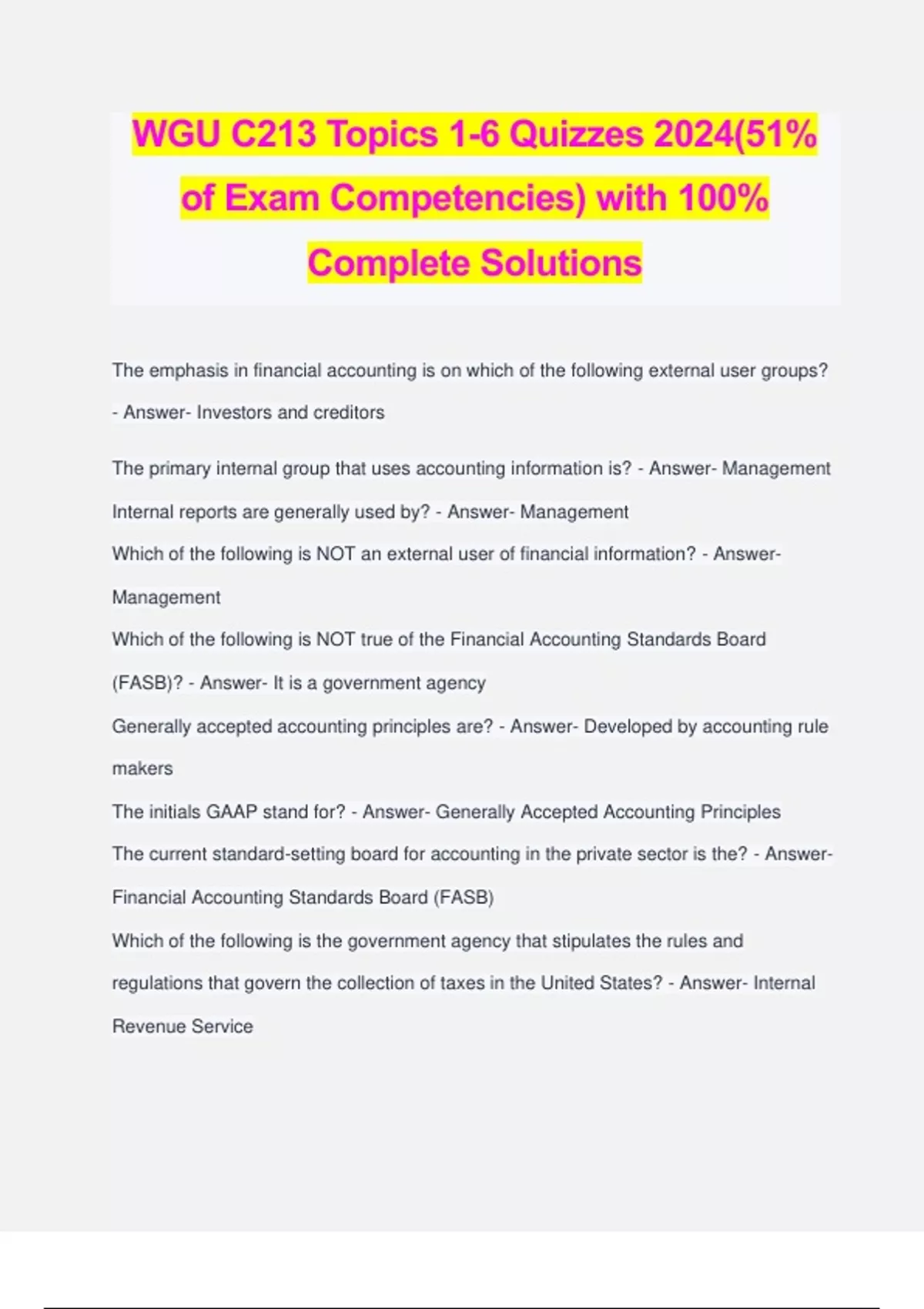 WGU C213 Topics 1-6 Quizzes 2024(51% of Exam Competencies) with 100% Complete Solutions

The emphasis in financial accounting is on which of the following external user groups? - Answer- Investors and creditors

The primary internal group that uses accounting information is? - Answer- Management

Internal reports are generally used by? - Answer- Management

Which of the following is NOT an external user of financial information? - Answer- Management

Which of the following is NOT true of the Financial Accounting Standards Board (FASB)? - Answer- It is a government agency

Generally accepted accounting principles are? - Answer- Developed by accounting rule makers

The initials GAAP stand for? - Answer- Generally Accepted Accounting Principles

The current standard-setting board for accounting in the private sector is the? - Answer- Financial Accounting Standards Board (FASB)

Which of the following is the government agency that stipulates the rules and regulations that govern the collection of taxes in the United States? - Answer- Internal Revenue Service